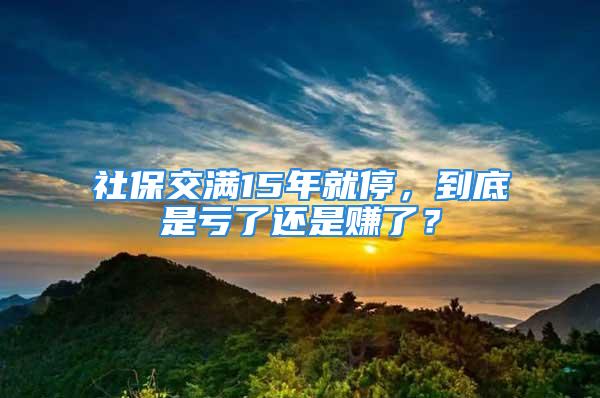 社保交满15年就停，到底是亏了还是赚了？